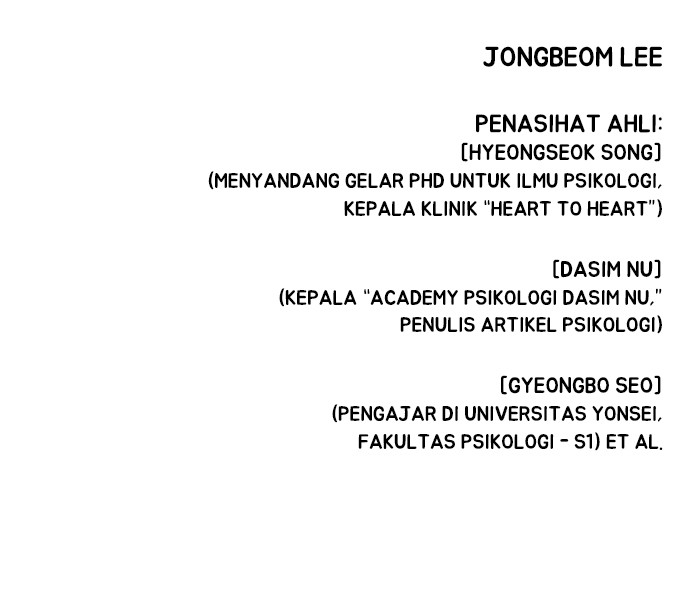 JONGBEOM LEE

PENASIHAT AHLI:
[HYEONGSEOK SONG]
(MENYANDANG GELAR PHD UNTUK ILMU PSIKOLOGI, KEPALA KLINIK "HEART TO HEART")

[DASIM NU]
(KEPALA "ACADEMY PSIKOLOGI DASIM NU," PENULIS ARTIKEL PSIKOLOGI)

[GYEONGBO SEO]
(PENGAJAR DI UNIVERSITAS YONSEI, FAKULTAS PSIKOLOGI - S1) ET AL.